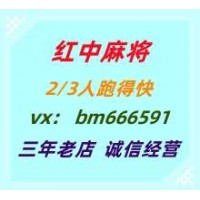 红中麻将

2/3人跑得快

vx： bm666591

三年老店 诚信经营